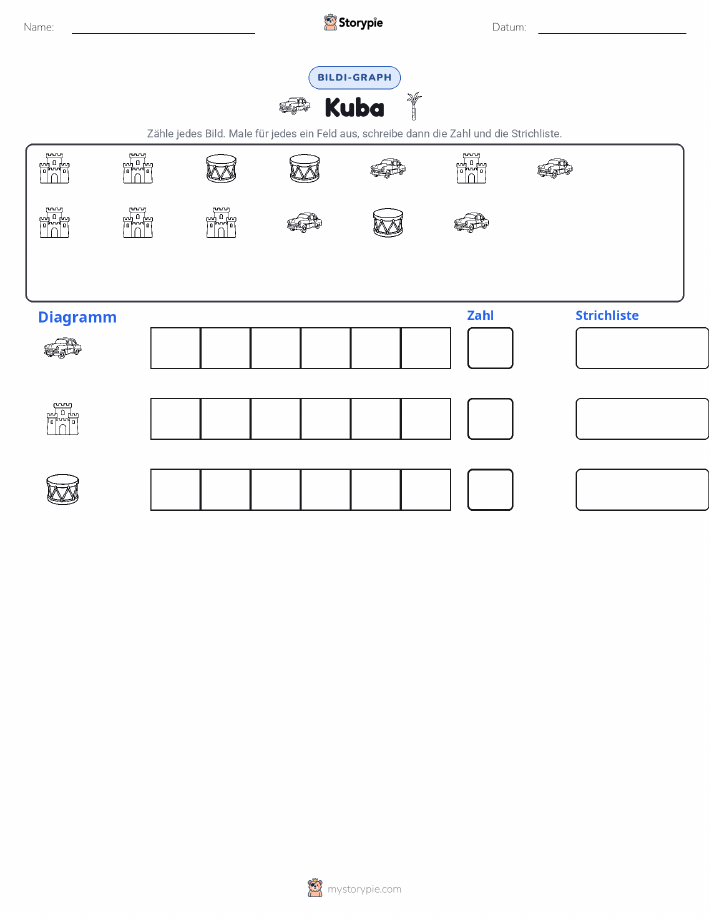 Name:

Storypie

Datum:

BILDI-GRAPH

Kuba

Zähle jedes Bild. Male für jedes ein Feld aus, schreibe dann die Zahl und die Strichliste.

Diagramm

Zahl

Strichliste

mystorypie.com